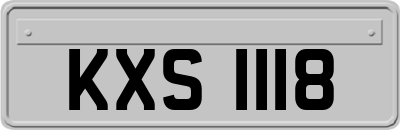 KXS 1118